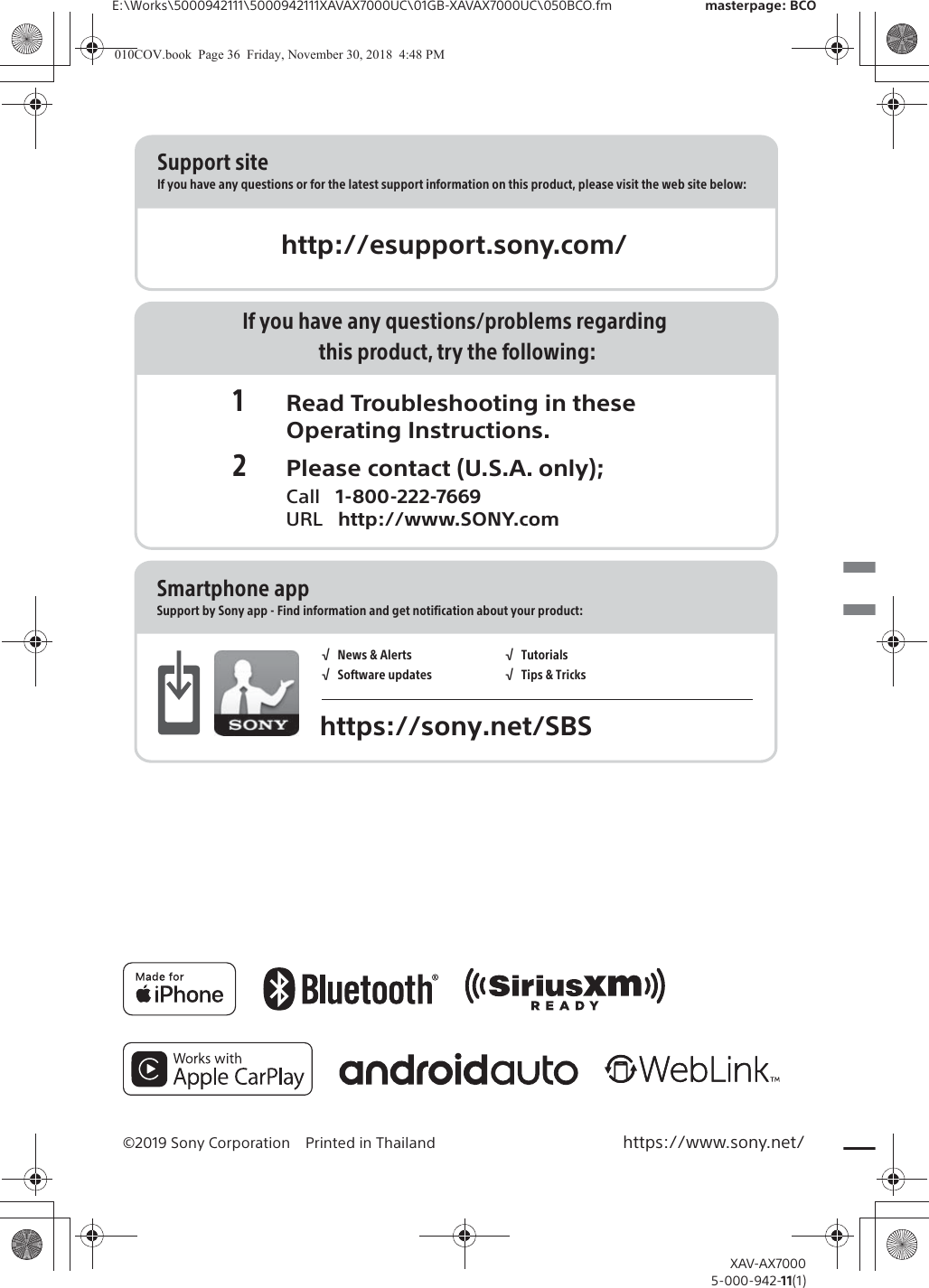 E:\Works\5000942111\5000942111XAVAX7000UC\01GB-XAVAX7000UC\050BCO.fm masterpage: BCO

010COV.book Page 36 Friday, November 30, 2018 4:48 PM

Support site
If you have any questions or for the latest support information on this product, please visit the web site below:

http://esupport.sony.com/

If you have any questions/problems regarding this product, try the following:

1 Read Troubleshooting in these Operating Instructions.

2 Please contact (U.S.A. only);
Call 1-800-222-7669
URL http://www.SONY.com

Smartphone app
Support by Sony app - Find information and get notification about your product:

SONY

√ News & Alerts
√ Software updates
√ Tutorials
√ Tips & Tricks

https://sony.net/SBS

Made for iPhone

Bluetooth®

SiriusXM READY

Works with Apple CarPlay

androidauto

WebLink™

©2019 Sony Corporation Printed in Thailand

https://www.sony.net/

XAV-AX7000
5-000-942-11(1)